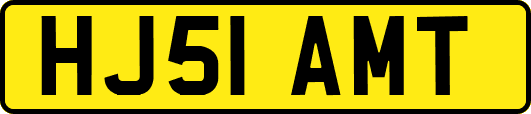 HJ51 AMT